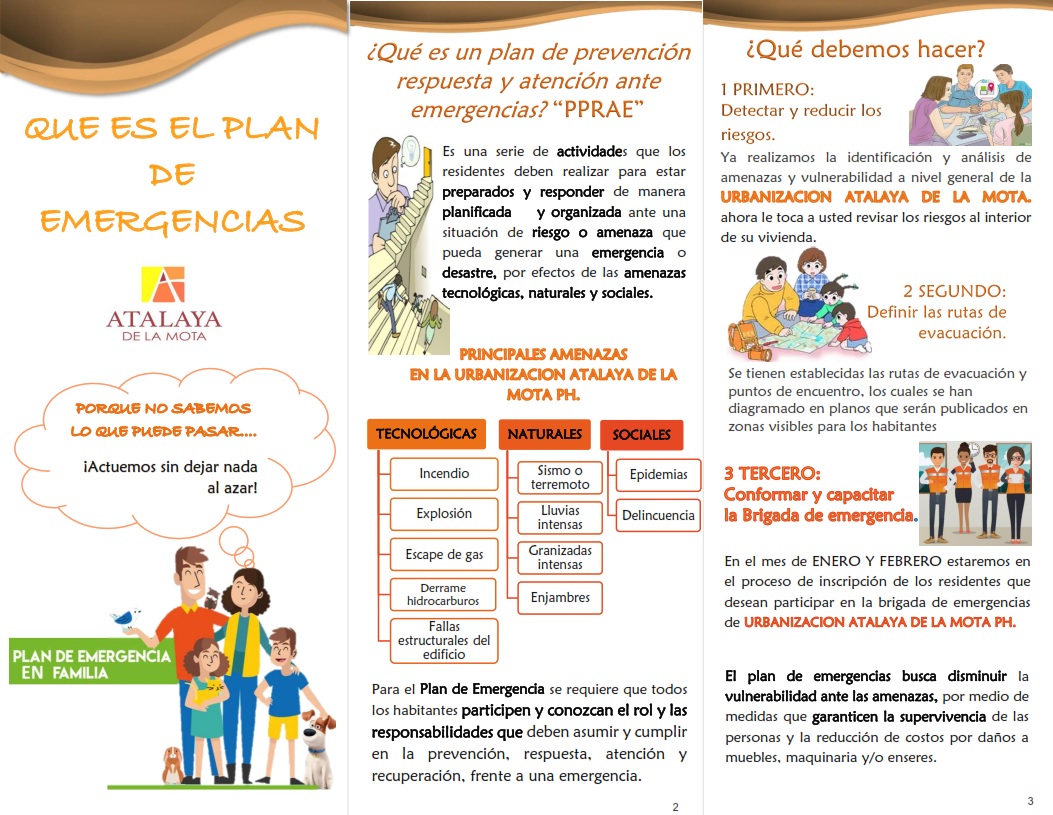 QUE ES EL PLAN DE EMERGENCIAS

ATALAYA
DE LA MOTA

PORQUE NO SABEMOS LO QUE PUEDE PASAR....

¡Actuemos sin dejar nada al azar!

PLAN DE EMERGENCIA EN FAMILIA

¿Qué es un plan de prevención respuesta y atención ante emergencias? "PPRAE"

Es una serie de actividades que los residentes deben realizar para estar preparados y responder de manera planificada y organizada ante una situación de riesgo o amenaza que pueda generar una emergencia o desastre, por efectos de las amenazas tecnológicas, naturales y sociales.

PRINCIPALES AMENAZAS EN LA URBANIZACION ATALAYA DE LA MOTA PH.

TECNOLÓGICAS
Incendio
Explosión
Escape de gas
Derrame hidrocarburos
Fallas estructurales del edificio

NATURALES
Sismo o terremoto
Lluvias intensas
Granizadas intensas
Enjambres

SOCIALES
Epidemias
Delincuencia

Para el Plan de Emergencia se requiere que todos los habitantes participen y conozcan el rol y las responsabilidades que deben asumir y cumplir en la prevención, respuesta, atención y recuperación, frente a una emergencia.

2

¿Qué debemos hacer?

1 PRIMERO:
Detectar y reducir los riesgos.

Ya realizamos la identificación y análisis de amenazas y vulnerabilidad a nivel general de la URBANIZACION ATALAYA DE LA MOTA. ahora le toca a usted revisar los riesgos al interior de su vivienda.

2 SEGUNDO:
Definir las rutas de evacuación.

Se tienen establecidas las rutas de evacuación y puntos de encuentro, los cuales se han diagramado en planos que serán publicados en zonas visibles para los habitantes

3 TERCERO:
Conformar y capacitar la Brigada de emergencia.

En el mes de ENERO Y FEBRERO estaremos en el proceso de inscripción de los residentes que desean participar en la brigada de emergencias de URBANIZACION ATALAYA DE LA MOTA PH.

El plan de emergencias busca disminuir la vulnerabilidad ante las amenazas, por medio de medidas que garanticen la supervivencia de las personas y la reducción de costos por daños a muebles, maquinaria y/o enseres.

3